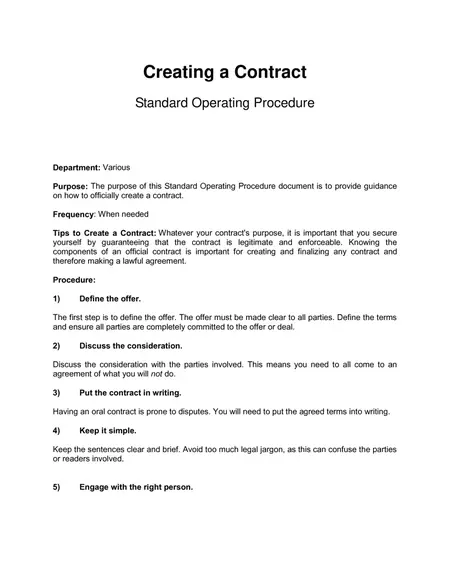 Creating a Contract

Standard Operating Procedure

Department: Various

Purpose: The purpose of this Standard Operating Procedure document is to provide guidance on how to officially create a contract.

Frequency: When needed

Tips to Create a Contract: Whatever your contract's purpose, it is important that you secure yourself by guaranteeing that the contract is legitimate and enforceable. Knowing the components of an official contract is important for creating and finalizing any contract and therefore making a lawful agreement.

Procedure:

1) Define the offer.

The first step is to define the offer. The offer must be made clear to all parties. Define the terms and ensure all parties are completely committed to the offer or deal.

2) Discuss the consideration.

Discuss the consideration with the parties involved. This means you need to all come to an agreement of what you will not do.

3) Put the contract in writing.

Having an oral contract is prone to disputes. You will need to put the agreed terms into writing.

4) Keep it simple.

Keep the sentences clear and brief. Avoid too much legal jargon, as this can confuse the parties or readers involved.

5) Engage with the right person.